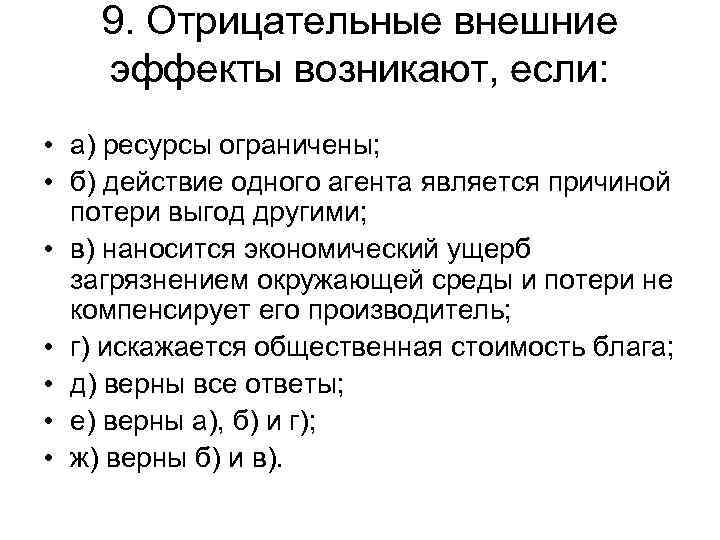 9. Отрицательные внешние эффекты возникают, если:

• а) ресурсы ограничены;
• б) действие одного агента является причиной потери выгод другими;
• в) наносится экономический ущерб загрязнением окружающей среды и потери не компенсирует его производитель;
• г) искажается общественная стоимость блага;
• д) верны все ответы;
• е) верны а), б) и г);
• ж) верны б) и в).